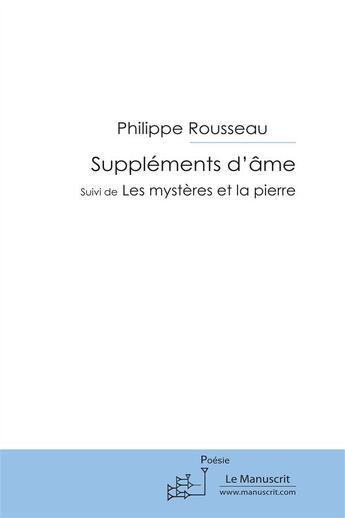 Philippe Rousseau

Suppléments d'âme

Suivi de Les mystères et la pierre

Poésie

Le Manuscrit
www.manuscrit.com